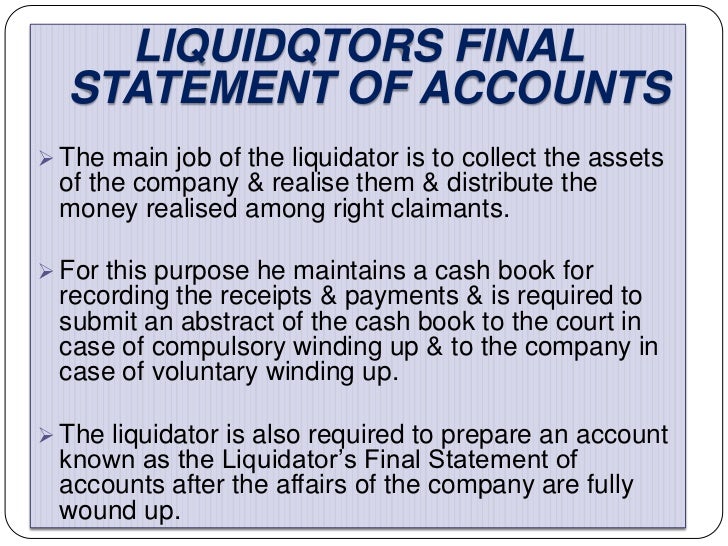 LIQUIDQTORS FINAL STATEMENT OF ACCOUNTS

➢ The main job of the liquidator is to collect the assets of the company & realise them & distribute the money realised among right claimants.

➢ For this purpose he maintains a cash book for recording the receipts & payments & is required to submit an abstract of the cash book to the court in case of compulsory winding up & to the company in case of voluntary winding up.

➢ The liquidator is also required to prepare an account known as the Liquidator's Final Statement of accounts after the affairs of the company are fully wound up.